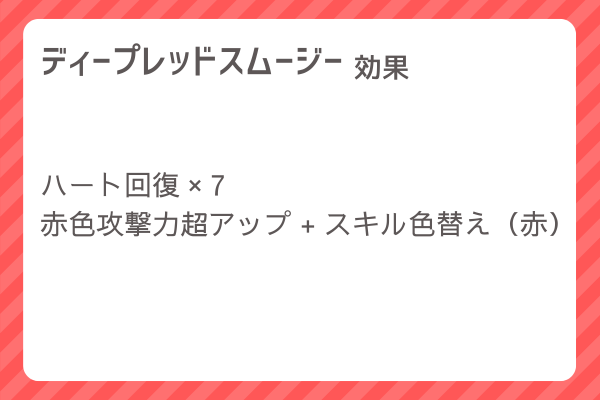 ディープレッドスムージー 効果

ハート回復 × 7
赤色攻撃力超アップ + スキル色替え（赤）